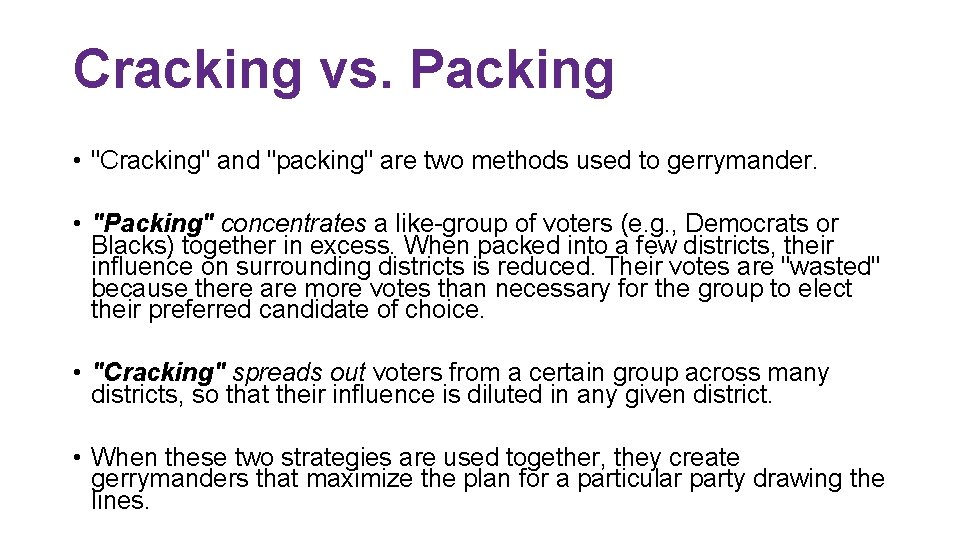 Cracking vs. Packing

• "Cracking" and "packing" are two methods used to gerrymander.

• "Packing" concentrates a like-group of voters (e.g., Democrats or Blacks) together in excess. When packed into a few districts, their influence on surrounding districts is reduced. Their votes are "wasted" because there are more votes than necessary for the group to elect their preferred candidate of choice.

• "Cracking" spreads out voters from a certain group across many districts, so that their influence is diluted in any given district.

• When these two strategies are used together, they create gerrymanders that maximize the plan for a particular party drawing the lines.